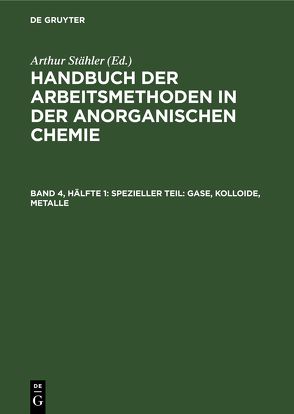 DE GRUYTER

Arthur Stähler (Ed.)

HANDBUCH DER ARBEITSMETHODEN IN DER ANORGANISCHEN CHEMIE

BAND 4, HÄLFTE 1: SPEZIELLER TEIL: GASE, KOLLOIDE, METALLE

DE
G